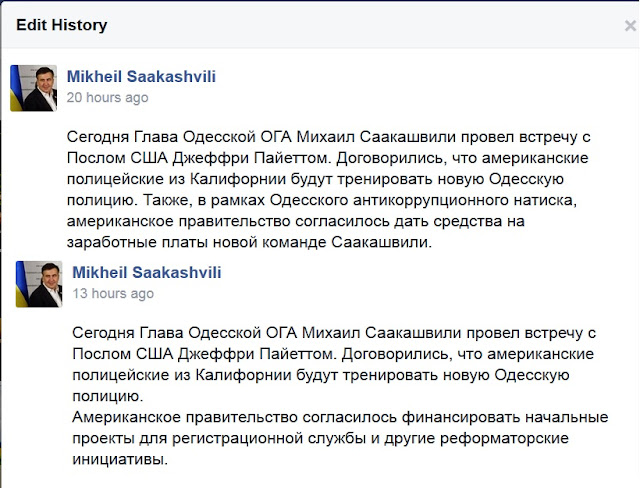 Edit History

×

Mikheil Saakashvili
20 hours ago

Сегодня Глава Одесской ОГА Михаил Саакашвили провел встречу с Послом США Джеффри Пайеттом. Договорились, что американские полицейские из Калифорнии будут тренировать новую Одесскую полицию. Также, в рамках Одесского антикоррупционного натиска, американское правительство согласилось дать средства на заработные платы новой команде Саакашвили.

Mikheil Saakashvili
13 hours ago

Сегодня Глава Одесской ОГА Михаил Саакашвили провел встречу с Послом США Джеффри Пайеттом. Договорились, что американские полицейские из Калифорнии будут тренировать новую Одесскую полицию.
Американское правительство согласилось финансировать начальные проекты для регистрационной службы и другие реформаторские инициативы.